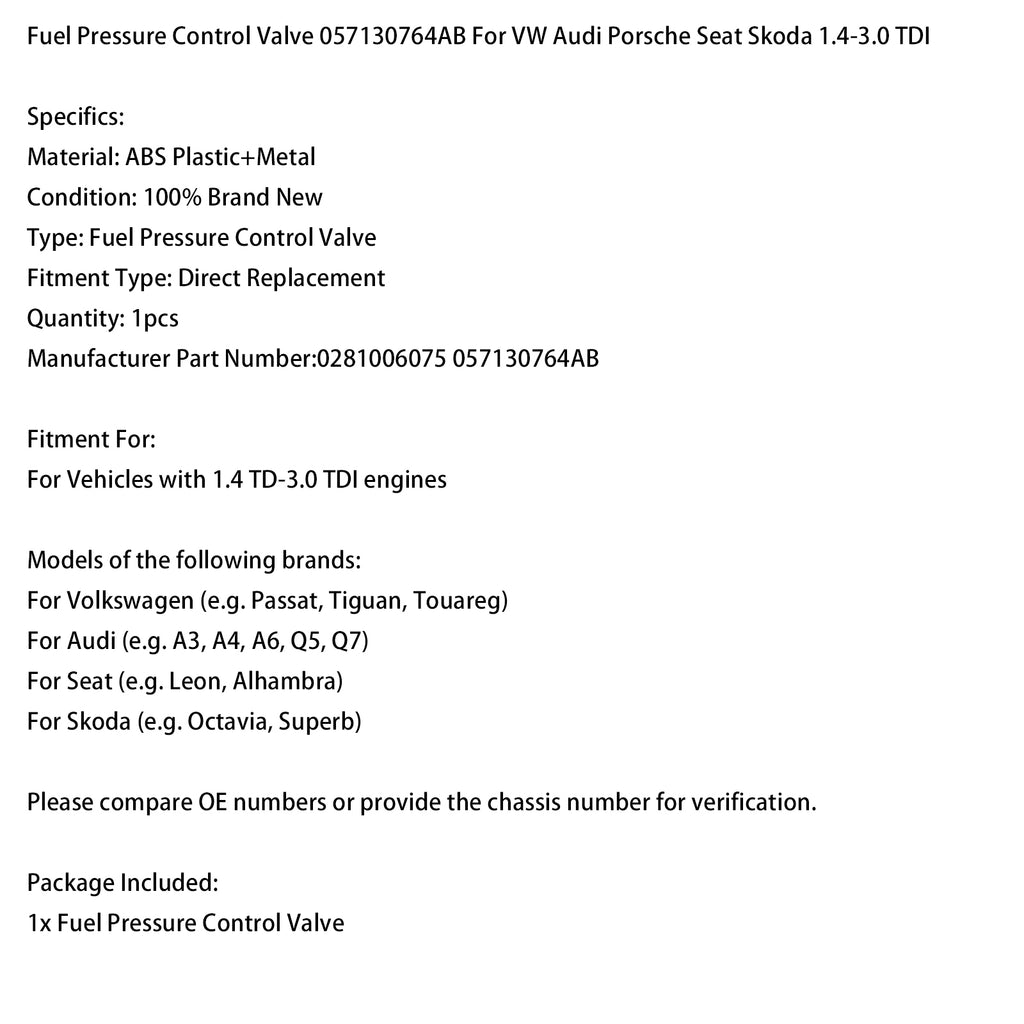 Fuel Pressure Control Valve 057130764AB For VW Audi Porsche Seat Skoda 1.4-3.0 TDI

Specifics:
Material: ABS Plastic+Metal
Condition: 100% Brand New
Type: Fuel Pressure Control Valve
Fitment Type: Direct Replacement
Quantity: 1pcs
Manufacturer Part Number:0281006075 057130764AB

Fitment For:
For Vehicles with 1.4 TD-3.0 TDI engines

Models of the following brands:
For Volkswagen (e.g. Passat, Tiguan, Touareg)
For Audi (e.g. A3, A4, A6, Q5, Q7)
For Seat (e.g. Leon, Alhambra)
For Skoda (e.g. Octavia, Superb)

Please compare OE numbers or provide the chassis number for verification.

Package Included:
1x Fuel Pressure Control Valve